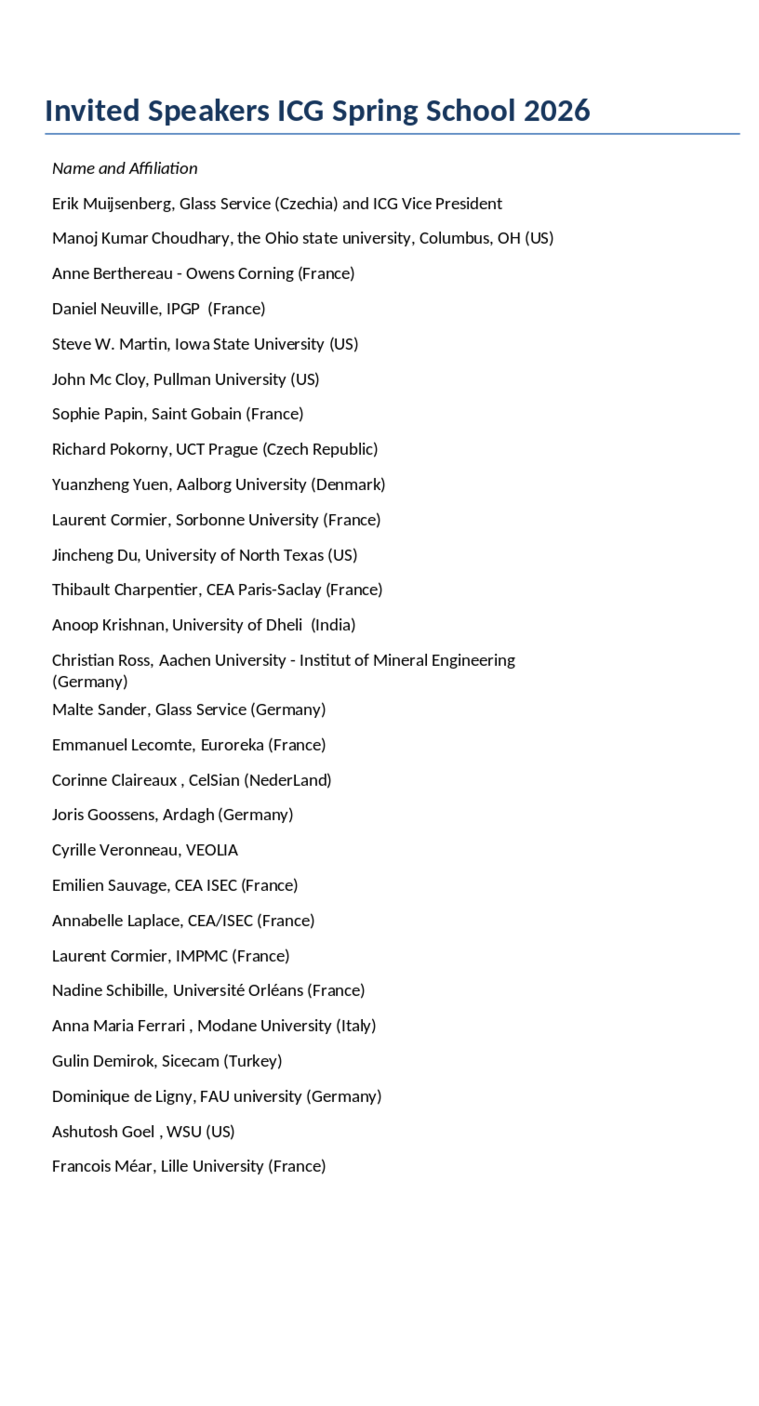 Invited Speakers ICG Spring School 2026

Name and Affiliation

Erik Muijsenberg, Glass Service (Czechia) and ICG Vice President

Manoj Kumar Choudhary, the Ohio state university, Columbus, OH (US)

Anne Berthereau - Owens Corning (France)

Daniel Neuville, IPGP (France)

Steve W. Martin, Iowa State University (US)

John Mc Cloy, Pullman University (US)

Sophie Papin, Saint Gobain (France)

Richard Pokorny, UCT Prague (Czech Republic)

Yuanzheng Yuen, Aalborg University (Denmark)

Laurent Cormier, Sorbonne University (France)

Jincheng Du, University of North Texas (US)

Thibault Charpentier, CEA Paris-Saclay (France)

Anoop Krishnan, University of Dheli (India)

Christian Ross, Aachen University - Institut of Mineral Engineering (Germany)

Malte Sander, Glass Service (Germany)

Emmanuel Lecomte, Euroreka (France)

Corinne Claireaux , CelSian (NederLand)

Joris Goossens, Ardagh (Germany)

Cyrille Veronneau, VEOLIA

Emilien Sauvage, CEA ISEC (France)

Annabelle Laplace, CEA/ISEC (France)

Laurent Cormier, IMPMC (France)

Nadine Schibille, Université Orléans (France)

Anna Maria Ferrari , Modane University (Italy)

Gulin Demirok, Sicecam (Turkey)

Dominique de Ligny, FAU university (Germany)

Ashutosh Goel , WSU (US)

Francois Méar, Lille University (France)